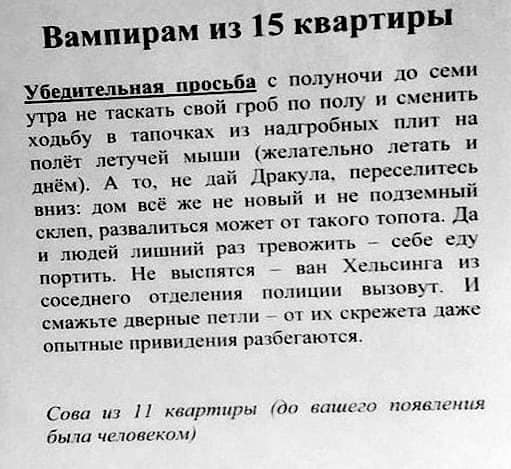 Вампирам из 15 квартиры

Убедительная просьба с полуночи до семи утра не таскать свой гроб по полу и сменить ходьбу в тапочках из надгробных плит на полёт летучей мыши (желательно летать и днём). А то, не дай Дракула, переселитесь вниз: дом всё же не новый и не подземный склеп, развалиться может от такого топота. Да и людей лишний раз тревожить – себе еду портить. Не выспятся – ван Хельсинга из соседнего отделения полиции вызовут. И смажьте дверные петли – от их скрежета даже опытные привидения разбегаются.

Сова из 11 квартиры (до вашего появления была человеком)